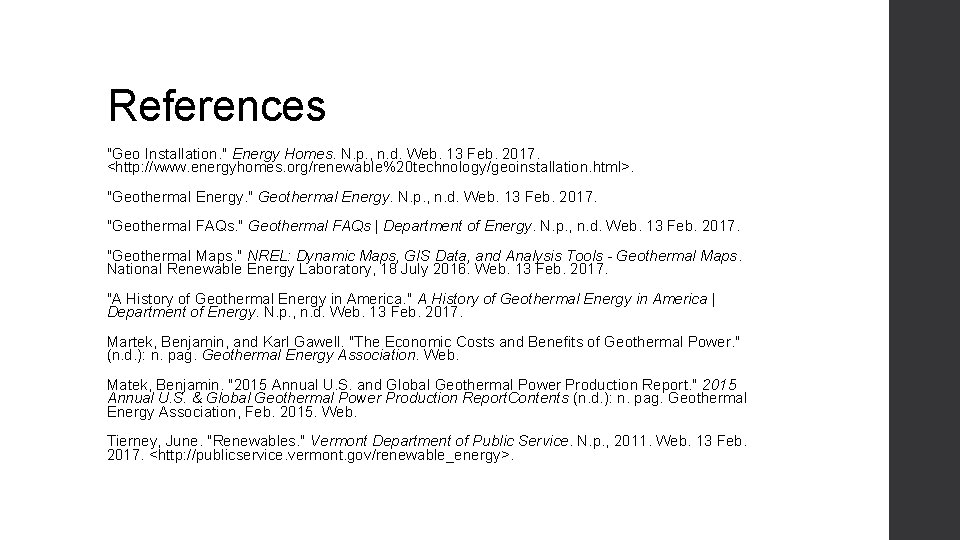 References

"Geo Installation." Energy Homes. N.p., n.d. Web. 13 Feb. 2017. <http://www.energyhomes.org/renewable%20technology/geoinstallation.html>.

"Geothermal Energy." Geothermal Energy. N.p., n.d. Web. 13 Feb. 2017.

"Geothermal FAQs." Geothermal FAQs | Department of Energy. N.p., n.d. Web. 13 Feb. 2017.

"Geothermal Maps." NREL: Dynamic Maps, GIS Data, and Analysis Tools - Geothermal Maps. National Renewable Energy Laboratory, 18 July 2016. Web. 13 Feb. 2017.

"A History of Geothermal Energy in America." A History of Geothermal Energy in America | Department of Energy. N.p., n.d. Web. 13 Feb. 2017.

Martek, Benjamin, and Karl Gawell. "The Economic Costs and Benefits of Geothermal Power." (n.d.): n. pag. Geothermal Energy Association. Web.

Matek, Benjamin. "2015 Annual U.S. and Global Geothermal Power Production Report." 2015 Annual U.S. & Global Geothermal Power Production ReportContents (n.d.): n. pag. Geothermal Energy Association, Feb. 2015. Web.

Tierney, June. "Renewables." Vermont Department of Public Service. N.p., 2011. Web. 13 Feb. 2017. <http://publicservice.vermont.gov/renewable_energy>.